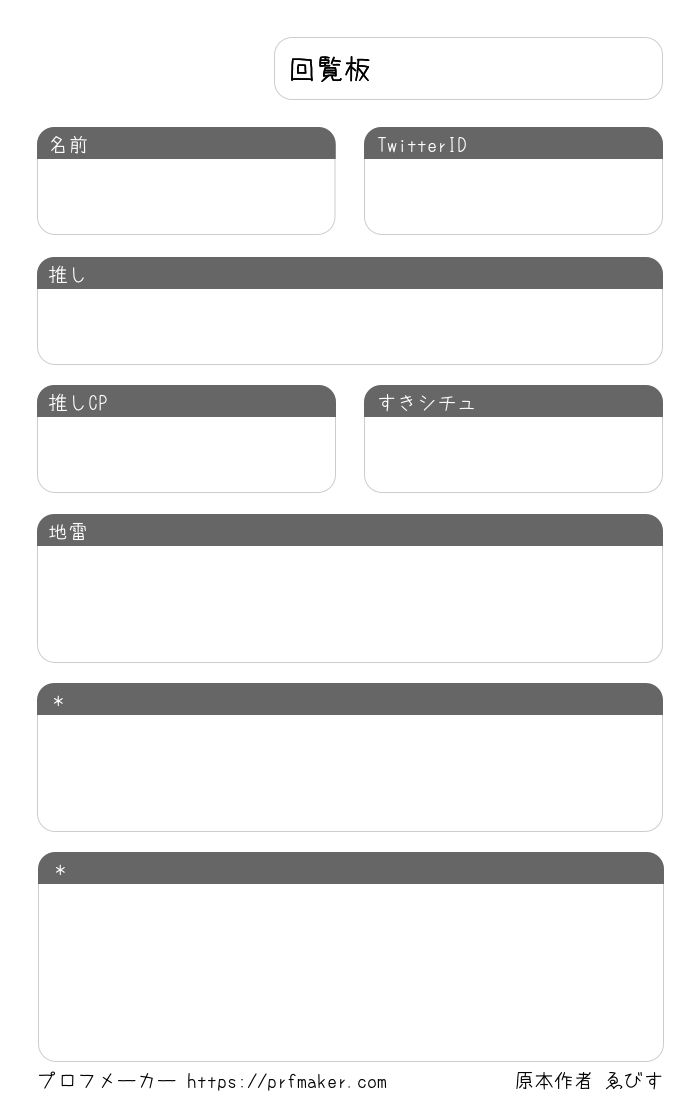 回覧板

名前

TwitterID

推し

推しCP

すきシチュ

地雷

＊

＊

プロフメーカー https://prfmaker.com

原本作者 ゑびす